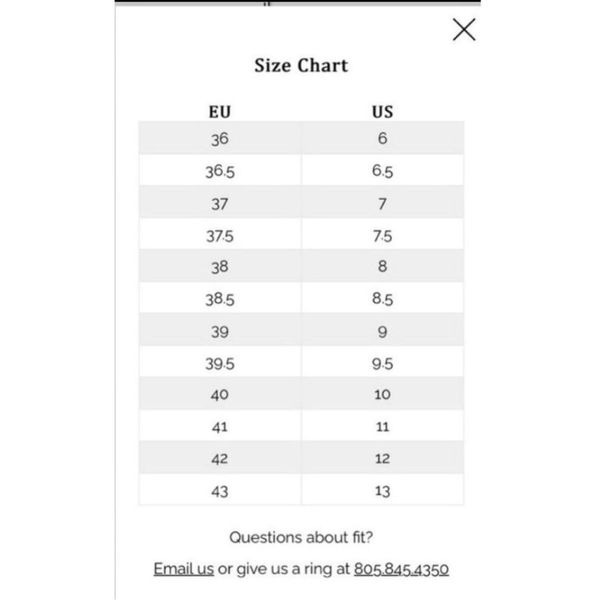 Size Chart

| EU | US |
|---|---|
| 36 | 6 |
| 36.5 | 6.5 |
| 37 | 7 |
| 37.5 | 7.5 |
| 38 | 8 |
| 38.5 | 8.5 |
| 39 | 9 |
| 39.5 | 9.5 |
| 40 | 10 |
| 41 | 11 |
| 42 | 12 |
| 43 | 13 |

Questions about fit?

Email us or give us a ring at 805.845.4350